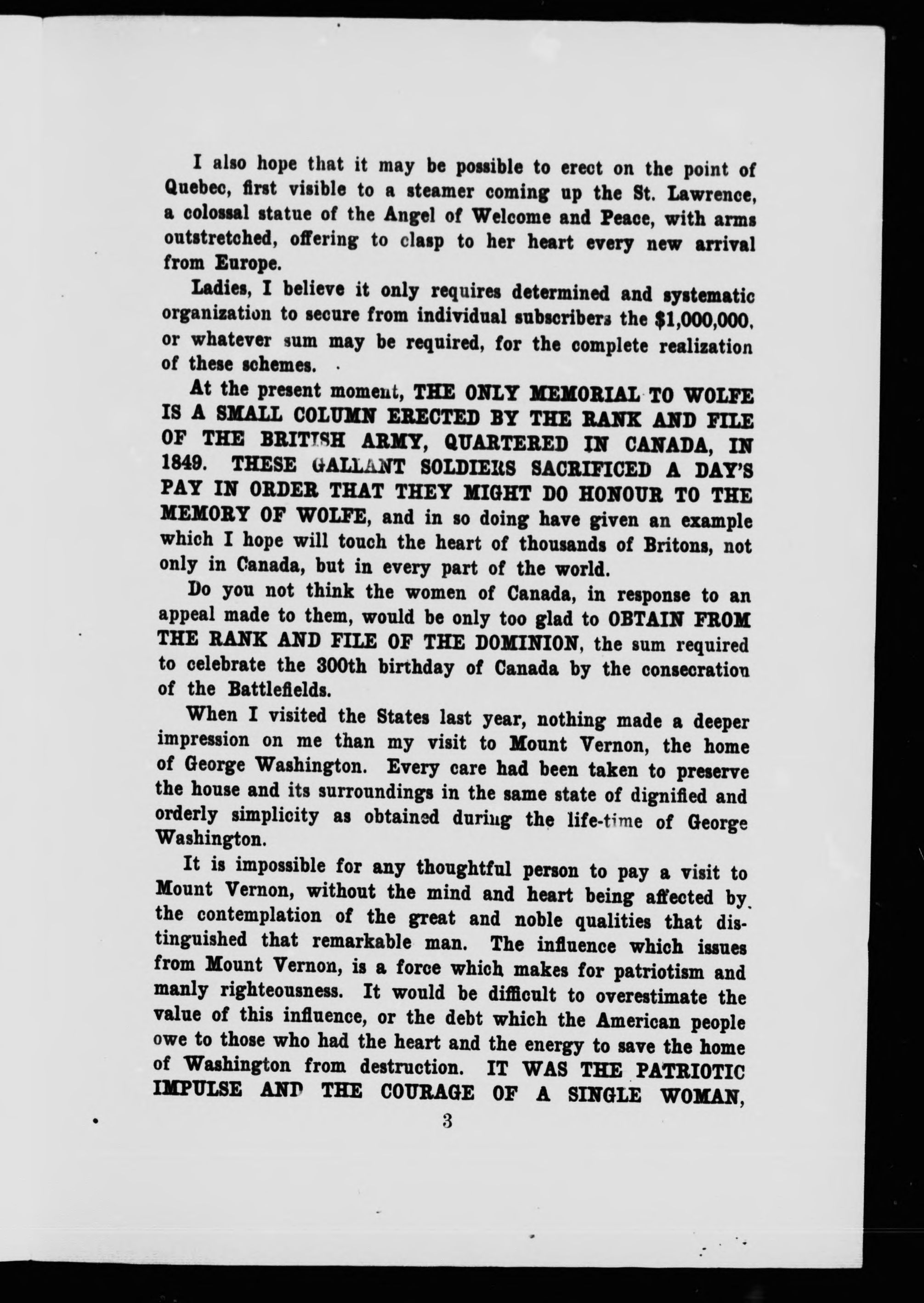 I also hope that it may be possible to erect on the point of Quebec, first visible to a steamer coming up the St. Lawrence, a colossal statue of the Angel of Welcome and Peace, with arms outstretched, offering to clasp to her heart every new arrival from Europe.

Ladies, I believe it only requires determined and systematic organization to secure from individual subscribers the $1,000,000, or whatever sum may be required, for the complete realization of these schemes.

At the present moment, THE ONLY MEMORIAL TO WOLFE IS A SMALL COLUMN ERECTED BY THE RANK AND FILE OF THE BRITISH ARMY, QUARTERED IN CANADA, IN 1849. THESE GALLANT SOLDIERS SACRIFICED A DAY'S PAY IN ORDER THAT THEY MIGHT DO HONOUR TO THE MEMORY OF WOLFE, and in so doing have given an example which I hope will touch the heart of thousands of Britons, not only in Canada, but in every part of the world.

Do you not think the women of Canada, in response to an appeal made to them, would be only too glad to OBTAIN FROM THE RANK AND FILE OF THE DOMINION, the sum required to celebrate the 300th birthday of Canada by the consecration of the Battlefields.

When I visited the States last year, nothing made a deeper impression on me than my visit to Mount Vernon, the home of George Washington. Every care had been taken to preserve the house and its surroundings in the same state of dignified and orderly simplicity as obtained during the life-time of George Washington.

It is impossible for any thoughtful person to pay a visit to Mount Vernon, without the mind and heart being affected by the contemplation of the great and noble qualities that distinguished that remarkable man. The influence which issues from Mount Vernon, is a force which makes for patriotism and manly righteousness. It would be difficult to overestimate the value of this influence, or the debt which the American people owe to those who had the heart and the energy to save the home of Washington from destruction. IT WAS THE PATRIOTIC IMPULSE AND THE COURAGE OF A SINGLE WOMAN,

3